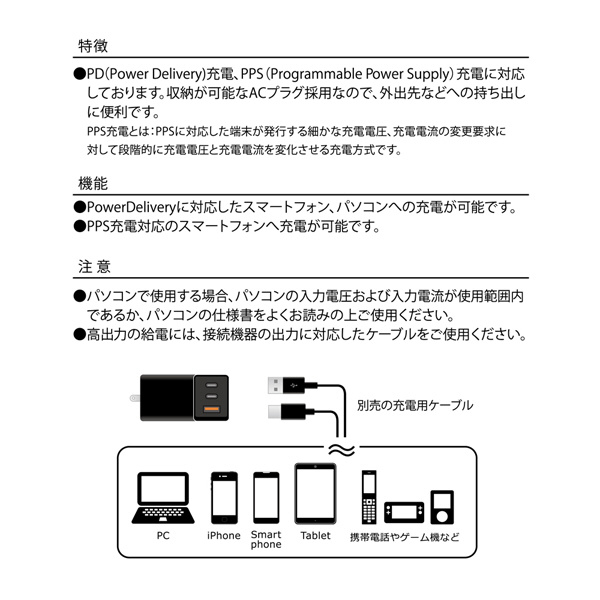 特徴

●PD(Power Delivery)充電、PPS(Programmable Power Supply)充電に対応しております。収納が可能なACプラグ採用なので、外出先などへの持ち出しに便利です。

PPS充電とは:PPSに対応した端末が発行する細かな充電電圧、充電電流の変更要求に対して段階的に充電電圧と充電電流を変化させる充電方式です。

機能

●PowerDeliveryに対応したスマートフォン、パソコンへの充電が可能です。
●PPS充電対応のスマートフォンへ充電が可能です。

注 意

●パソコンで使用する場合、パソコンの入力電圧および入力電流が使用範囲内であるか、パソコンの仕様書をよくお読みの上ご使用ください。
●高出力の給電には、接続機器の出力に対応したケーブルをご使用ください。

別売の充電用ケーブル

PC

iPhone

Smart phone

Tablet

携帯電話やゲーム機など